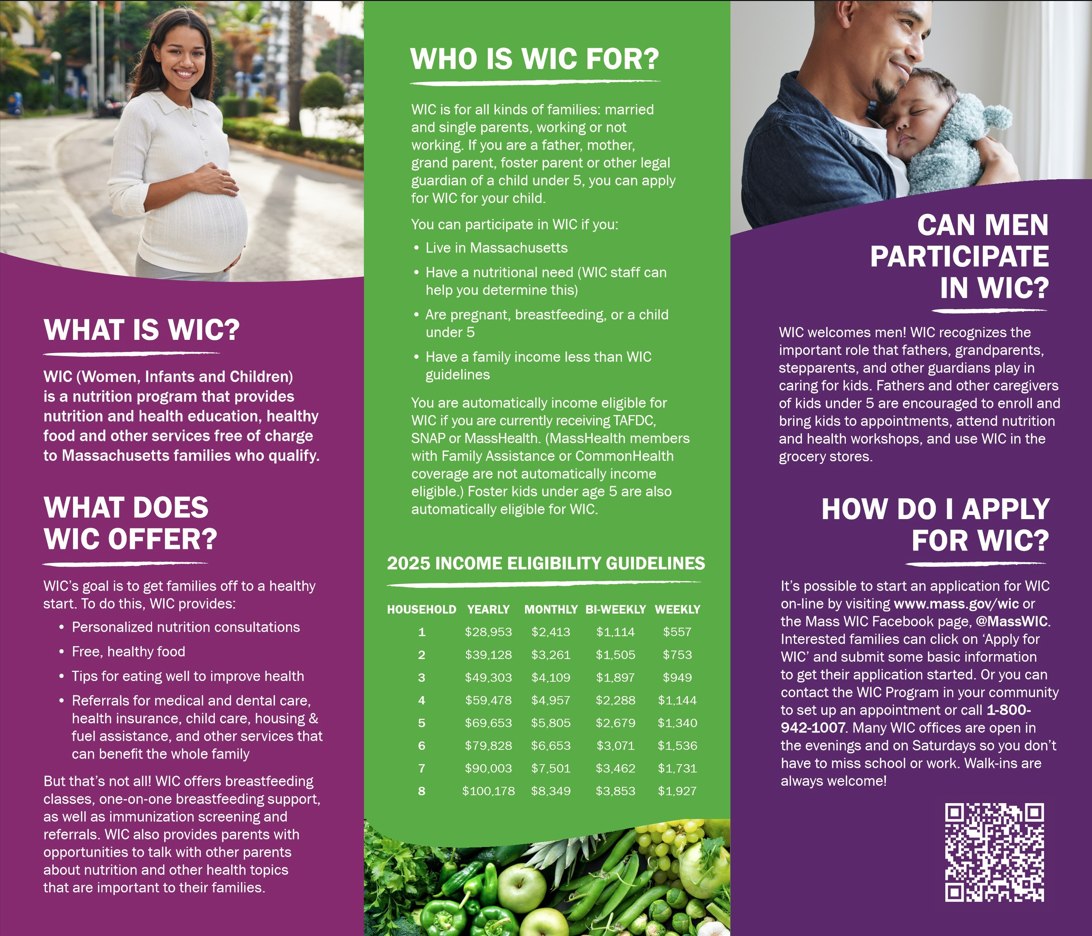 WHAT IS WIC?

WIC (Women, Infants and Children) is a nutrition program that provides nutrition and health education, healthy food and other services free of charge to Massachusetts families who qualify.

WHAT DOES WIC OFFER?

WIC's goal is to get families off to a healthy start. To do this, WIC provides:

• Personalized nutrition consultations
• Free, healthy food
• Tips for eating well to improve health
• Referrals for medical and dental care, health insurance, child care, housing & fuel assistance, and other services that can benefit the whole family

But that's not all! WIC offers breastfeeding classes, one-on-one breastfeeding support, as well as immunization screening and referrals. WIC also provides parents with opportunities to talk with other parents about nutrition and other health topics that are important to their families.

WHO IS WIC FOR?

WIC is for all kinds of families: married and single parents, working or not working. If you are a father, mother, grand parent, foster parent or other legal guardian of a child under 5, you can apply for WIC for your child.

You can participate in WIC if you:

• Live in Massachusetts
• Have a nutritional need (WIC staff can help you determine this)
• Are pregnant, breastfeeding, or a child under 5
• Have a family income less than WIC guidelines

You are automatically income eligible for WIC if you are currently receiving TAFDC, SNAP or MassHealth. (MassHealth members with Family Assistance or CommonHealth coverage are not automatically income eligible.) Foster kids under age 5 are also automatically eligible for WIC.

2025 INCOME ELIGIBILITY GUIDELINES

| HOUSEHOLD | YEARLY | MONTHLY | BI-WEEKLY | WEEKLY |
|---|---|---|---|---|
| 1 | $28,953 | $2,413 | $1,114 | $557 |
| 2 | $39,128 | $3,261 | $1,505 | $753 |
| 3 | $49,303 | $4,109 | $1,897 | $949 |
| 4 | $59,478 | $4,957 | $2,288 | $1,144 |
| 5 | $69,653 | $5,805 | $2,679 | $1,340 |
| 6 | $79,828 | $6,653 | $3,071 | $1,536 |
| 7 | $90,003 | $7,501 | $3,462 | $1,731 |
| 8 | $100,178 | $8,349 | $3,853 | $1,927 |

CAN MEN PARTICIPATE IN WIC?

WIC welcomes men! WIC recognizes the important role that fathers, grandparents, stepparents, and other guardians play in caring for kids. Fathers and other caregivers of kids under 5 are encouraged to enroll and bring kids to appointments, attend nutrition and health workshops, and use WIC in the grocery stores.

HOW DO I APPLY FOR WIC?

It's possible to start an application for WIC on-line by visiting www.mass.gov/wic or the Mass WIC Facebook page, @MassWIC. Interested families can click on 'Apply for WIC' and submit some basic information to get their application started. Or you can contact the WIC Program in your community to set up an appointment or call 1-800-942-1007. Many WIC offices are open in the evenings and on Saturdays so you don't have to miss school or work. Walk-ins are always welcome!